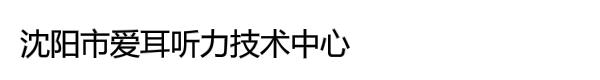 沈阳市爱耳听力技术中心